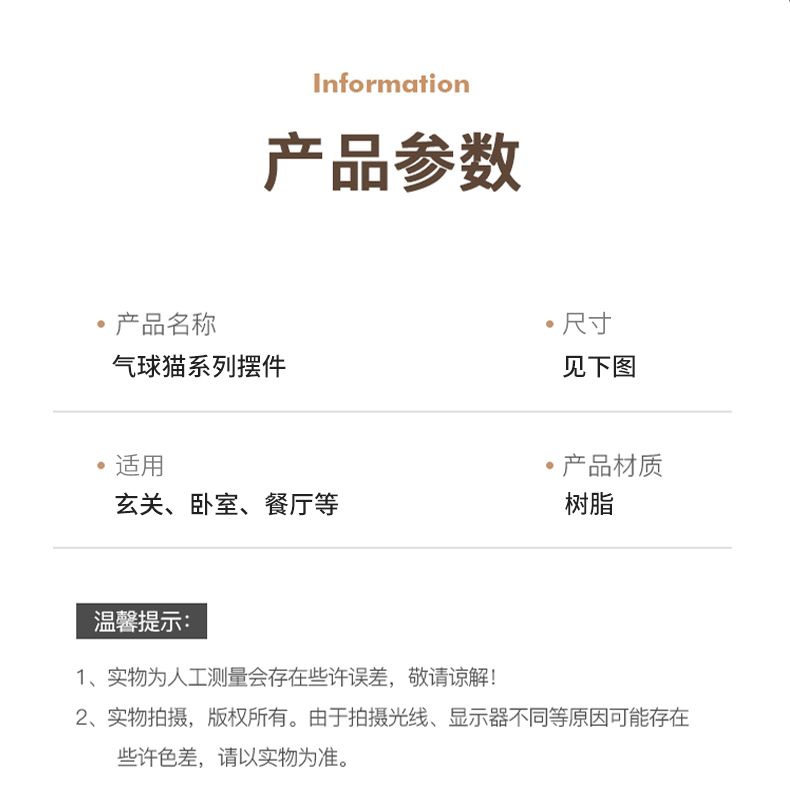 Information

产品参数

• 产品名称
气球猫系列摆件

• 尺寸
见下图

• 适用
玄关、卧室、餐厅等

• 产品材质
树脂

温馨提示:

1、实物为人工测量会存在些许误差，敬请谅解!

2、实物拍摄，版权所有。由于拍摄光线、显示器不同等原因可能存在些许色差，请以实物为准。